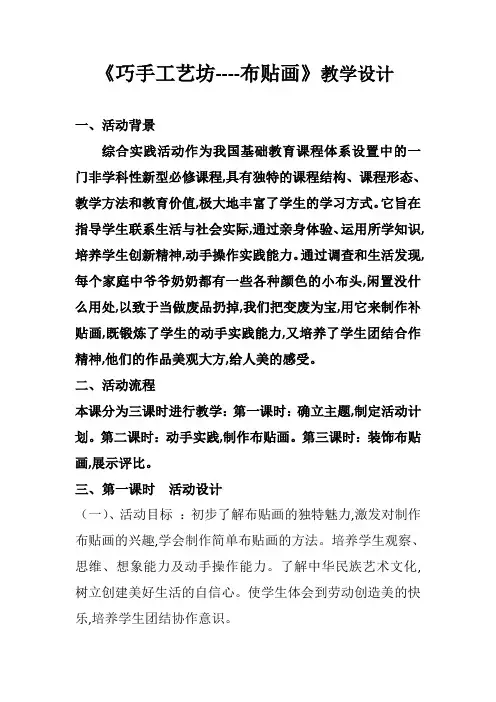 《巧手工艺坊----布贴画》教学设计

一、活动背景

综合实践活动作为我国基础教育课程体系设置中的一门非学科性新型必修课程,具有独特的课程结构、课程形态、教学方法和教育价值,极大地丰富了学生的学习方式。它旨在指导学生联系生活与社会实际,通过亲身体验、运用所学知识,培养学生创新精神,动手操作实践能力。通过调查和生活发现,每个家庭中爷爷奶奶都有一些各种颜色的小布头,闲置没什么用处,以致于当做废品扔掉,我们把变废为宝,用它来制作补贴画,既锻炼了学生的动手实践能力,又培养了学生团结合作精神,他们的作品美观大方,给人美的感受。

二、活动流程

本课分为三课时进行教学:第一课时:确立主题,制定活动计划。第二课时:动手实践,制作布贴画。第三课时:装饰布贴画,展示评比。

三、第一课时 活动设计

(一)、活动目标 :初步了解布贴画的独特魅力,激发对制作布贴画的兴趣,学会制作简单布贴画的方法。培养学生观察、思维、想象能力及动手操作能力。了解中华民族艺术文化,树立创建美好生活的自信心。使学生体会到劳动创造美的快乐,培养学生团结协作意识。